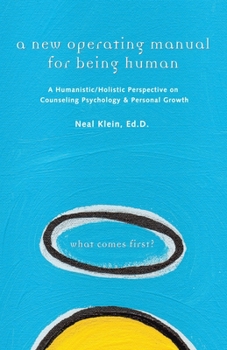 a new operating manual for being human

A Humanistic/Holistic Perspective on Counseling Psychology & Personal Growth

Neal Klein, Ed.D.

what comes first?